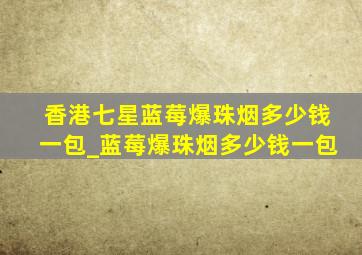 香港七星蓝莓爆珠烟多少钱一包_蓝莓爆珠烟多少钱一包